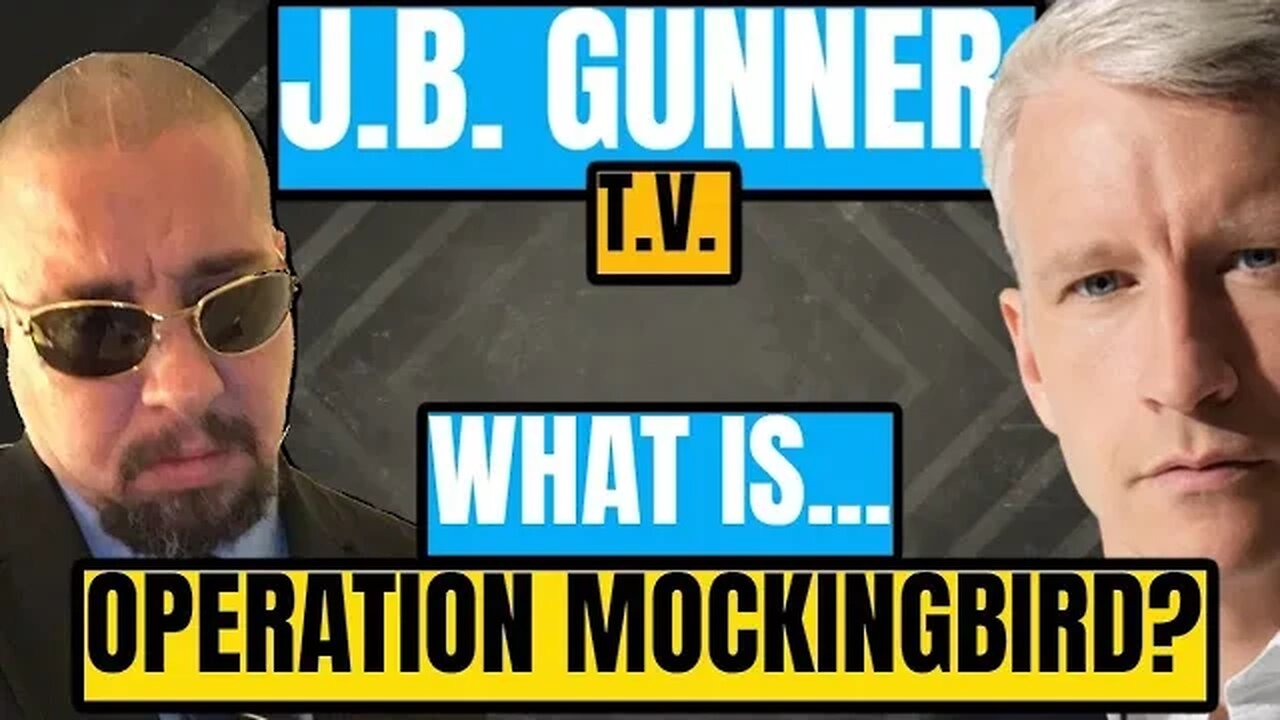 J.B. GUNNER

T.V.

WHAT IS...

OPERATION MOCKINGBIRD?